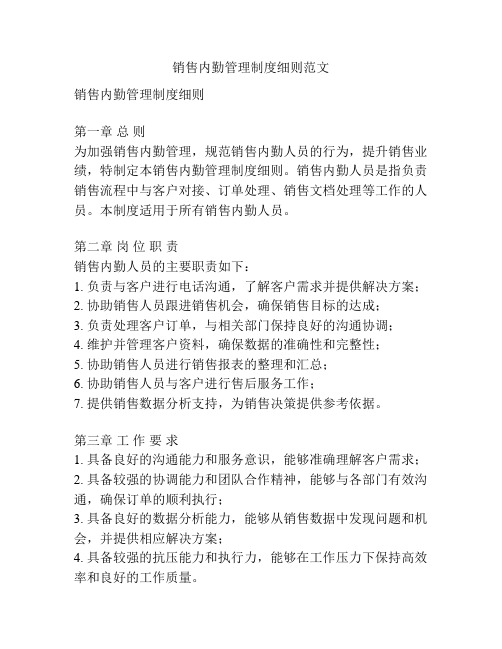 销售内勤管理制度细则范文

销售内勤管理制度细则

第一章 总 则
为加强销售内勤管理，规范销售内勤人员的行为，提升销售业绩，特制定本销售内勤管理制度细则。销售内勤人员是指负责销售流程中与客户对接、订单处理、销售文档处理等工作的人员。本制度适用于所有销售内勤人员。

第二章 岗 位 职 责
销售内勤人员的主要职责如下：
1. 负责与客户进行电话沟通，了解客户需求并提供解决方案；
2. 协助销售人员跟进销售机会，确保销售目标的达成；
3. 负责处理客户订单，与相关部门保持良好的沟通协调；
4. 维护并管理客户资料，确保数据的准确性和完整性；
5. 协助销售人员进行销售报表的整理和汇总；
6. 协助销售人员与客户进行售后服务工作；
7. 提供销售数据分析支持，为销售决策提供参考依据。

第三章 工 作 要 求
1. 具备良好的沟通能力和服务意识，能够准确理解客户需求；
2. 具备较强的协调能力和团队合作精神，能够与各部门有效沟通，确保订单的顺利执行；
3. 具备良好的数据分析能力，能够从销售数据中发现问题和机会，并提供相应解决方案；
4. 具备较强的抗压能力和执行力，能够在工作压力下保持高效率和良好的工作质量。